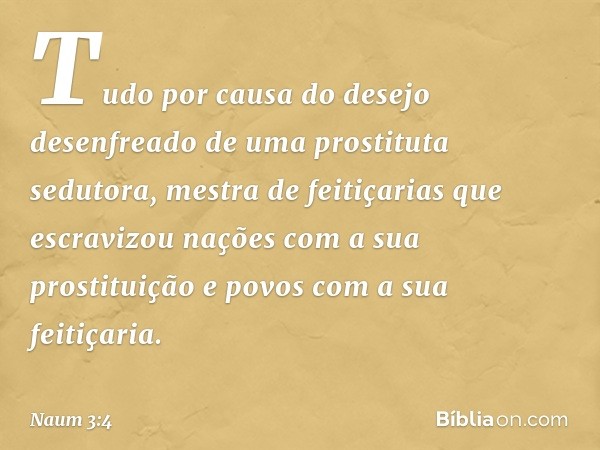 Tudo por causa do desejo desenfreado de uma prostituta sedutora, mestra de feitiçarias que escravizou nações com a sua prostituição e povos com a sua feitiçaria.

Naum 3:4

Bíbliaon.com